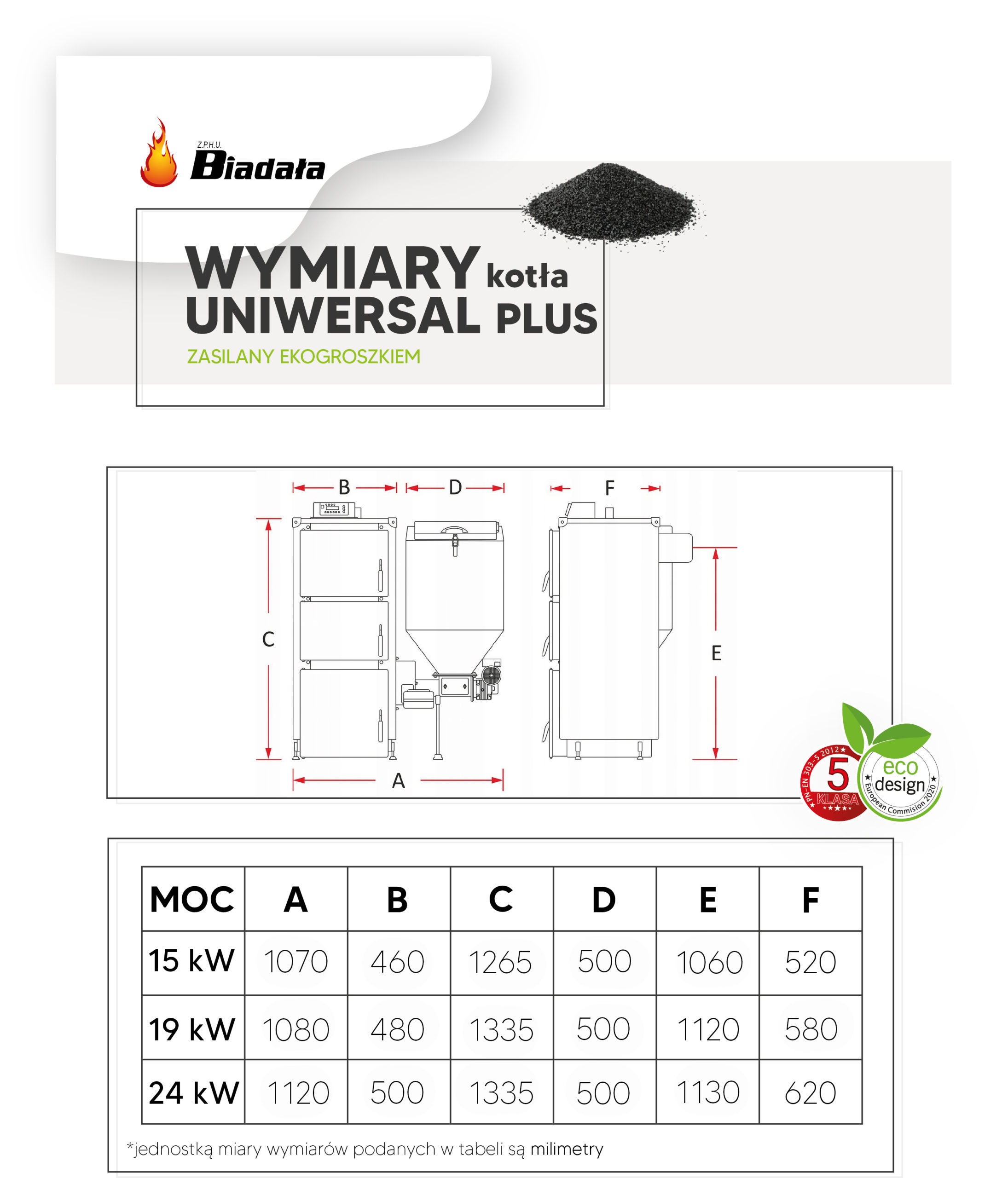 Z.P.H.U.
Biadała

WYMIARY kotła
UNIWERSAL PLUS
ZASILANY EKOGROSZKIEM

B D F

C E

A

PN-EN 303-5 2012
5
KLASA

eco design
European Commision 2020

| MOC | A | B | C | D | E | F |
|---|---|---|---|---|---|---|
| 15 kW | 1070 | 460 | 1265 | 500 | 1060 | 520 |
| 19 kW | 1080 | 480 | 1335 | 500 | 1120 | 580 |
| 24 kW | 1120 | 500 | 1335 | 500 | 1130 | 620 |

*jednostką miary wymiarów podanych w tabeli są milimetry